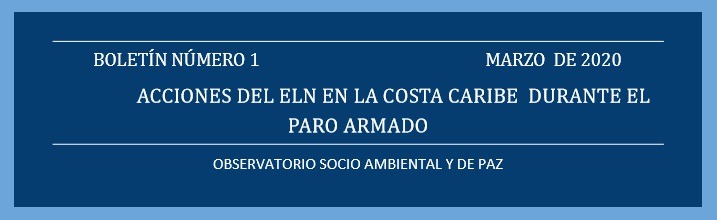 BOLETÍN NÚMERO 1 MARZO DE 2020

ACCIONES DEL ELN EN LA COSTA CARIBE DURANTE EL PARO ARMADO

OBSERVATORIO SOCIO AMBIENTAL Y DE PAZ